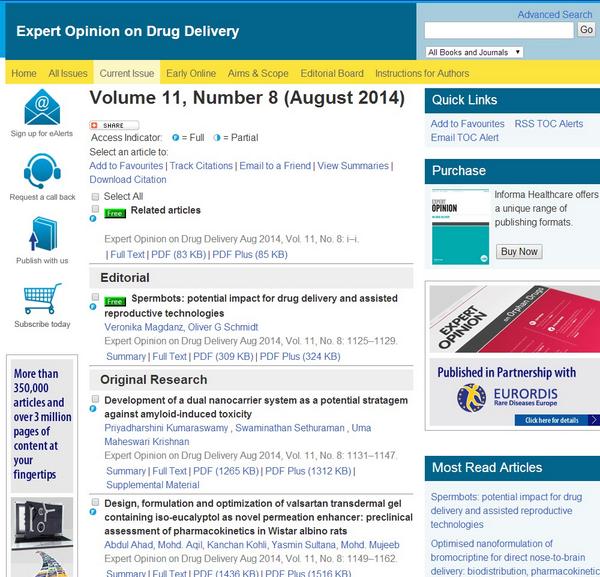 Expert Opinion on Drug Delivery

Advanced Search
Go
All Books and Journals

Home All Issues Current Issue Early Online Aims & Scope Editorial Board Instructions for Authors

Sign up for eAlerts

Request a call back

Publish with us

Subscribe today

More than 350,000 articles and over 3 million pages of content at your fingertips

Volume 11, Number 8 (August 2014)

SHARE
Access Indicator: = Full = Partial
Select an article to:
Add to Favourites | Track Citations | Email to a Friend | View Summaries | Download Citation

Select All

Free Related articles

Expert Opinion on Drug Delivery Aug 2014, Vol. 11, No. 8: i–i.
| Full Text | PDF (83 KB) | PDF Plus (85 KB)

Editorial

Free Spermbots: potential impact for drug delivery and assisted reproductive technologies
Veronika Magdanz, Oliver G Schmidt
Expert Opinion on Drug Delivery Aug 2014, Vol. 11, No. 8: 1125–1129.
Summary | Full Text | PDF (309 KB) | PDF Plus (324 KB)

Original Research

Development of a dual nanocarrier system as a potential stratagem against amyloid-induced toxicity
Priyadharshini Kumaraswamy , Swaminathan Sethuraman , Uma Maheswari Krishnan
Expert Opinion on Drug Delivery Aug 2014, Vol. 11, No. 8: 1131–1147.
Summary | Full Text | PDF (1265 KB) | PDF Plus (1312 KB) | Supplemental Material

Design, formulation and optimization of valsartan transdermal gel containing iso-eucalyptol as novel permeation enhancer: preclinical assessment of pharmacokinetics in Wistar albino rats
Abdul Ahad, Mohd. Aqil, Kanchan Kohli, Yasmin Sultana, Mohd. Mujeeb
Expert Opinion on Drug Delivery Aug 2014, Vol. 11, No. 8: 1149–1162.
Summary | Full Text | PDF (1436 KB) | PDF Plus (1516 KB)

Quick Links
Add to Favourites RSS TOC Alerts
Email TOC Alert

Purchase
EXPERT OPINION
Informa Healthcare offers a unique range of publishing formats.
Buy Now

EXPERT OPINION on Orphan Drugs

Published in Partnership with
EURORDIS
Rare Diseases Europe
Click here for details

Most Read Articles
Spermbots: potential impact for drug delivery and assisted reproductive technologies
Optimised nanoformulation of bromocriptine for direct nose-to-brain delivery: biodistribution, pharmacokinetic